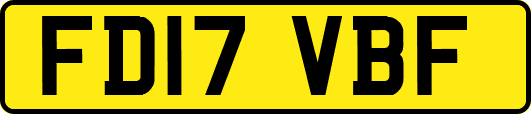 FD17 VBF